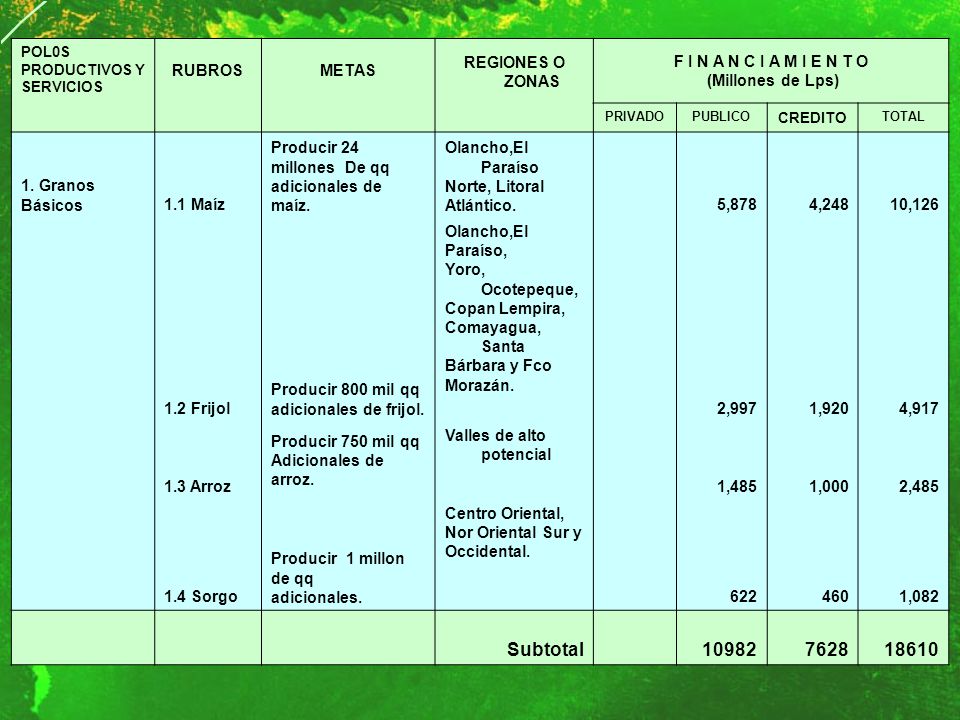 | POL0S PRODUCTIVOS Y SERVICIOS | RUBROS | METAS | REGIONES O ZONAS | F I N A N C I A M I E N T O (Millones de Lps) | | | |
|---|---|---|---|---|---|---|---|
| | | | | PRIVADO | PUBLICO | CREDITO | TOTAL |
| 1. Granos Básicos | 1.1 Maíz | Producir 24 millones De qq adicionales de maíz. | Olancho,El Paraíso Norte, Litoral Atlántico. | | 5,878 | 4,248 | 10,126 |
| | 1.2 Frijol | Producir 800 mil qq adicionales de frijol. | Olancho,El Paraíso, Yoro, Ocotepeque, Copan Lempira, Comayagua, Santa Bárbara y Fco Morazán. | | 2,997 | 1,920 | 4,917 |
| | 1.3 Arroz | Producir 750 mil qq Adicionales de arroz. | Valles de alto potencial | | 1,485 | 1,000 | 2,485 |
| | 1.4 Sorgo | Producir 1 millon de qq adicionales. | Centro Oriental, Nor Oriental Sur y Occidental. | | 622 | 460 | 1,082 |
| | | | Subtotal | | 10982 | 7628 | 18610 |